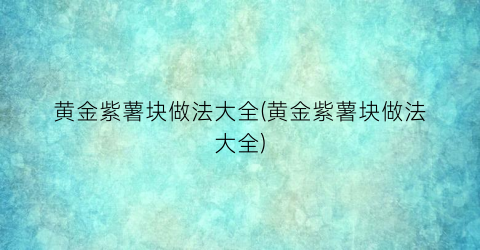 黄金紫薯块做法大全(黄金紫薯块做法大全)